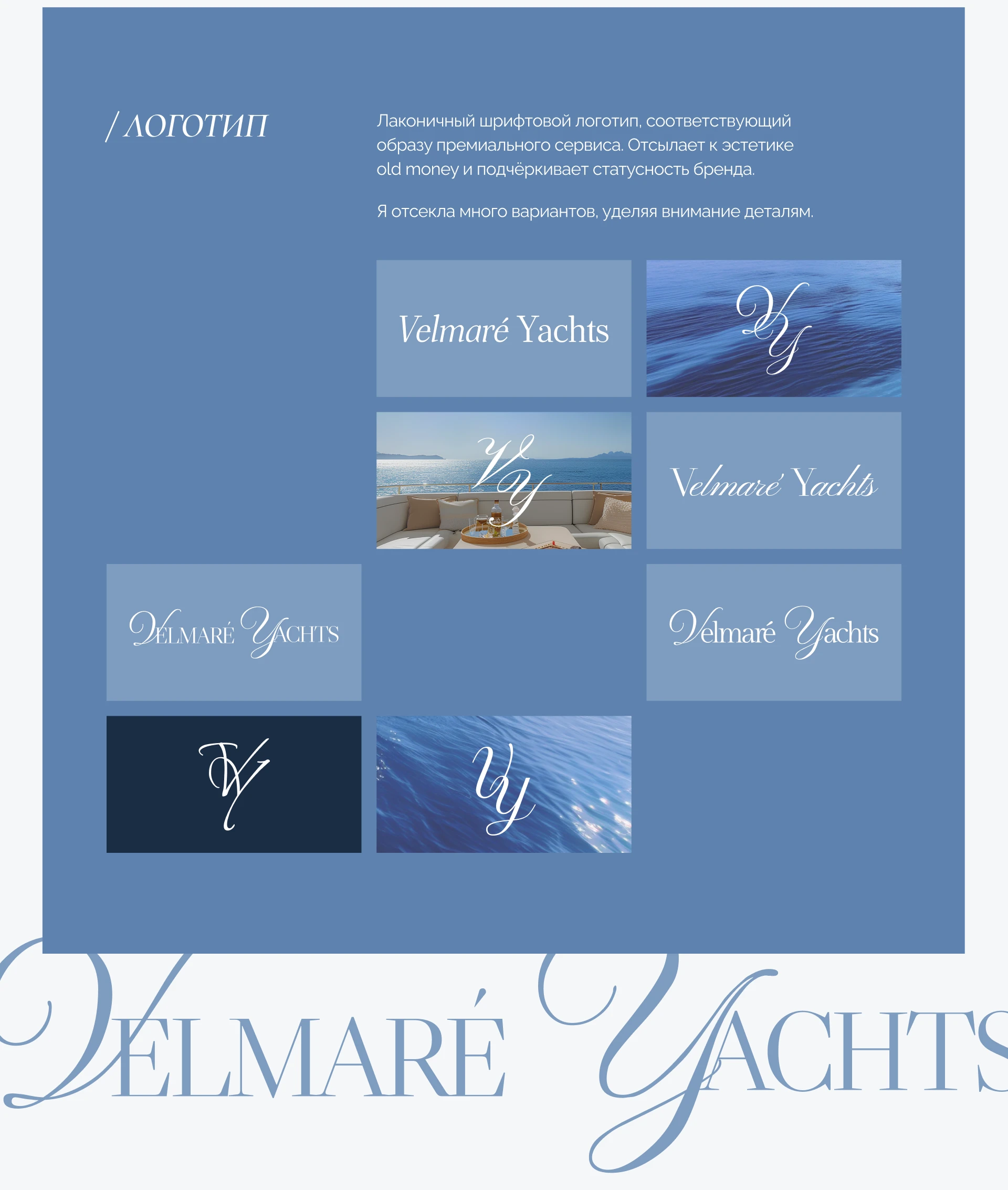 / ЛОГОТИП

Лаконичный шрифтовой логотип, соответствующий образу премиального сервиса. Отсылает к эстетике old money и подчёркивает статусность бренда.

Я отсекла много вариантов, уделяя внимание деталям.

Velmaré Yachts

VY

VY

Velmaré Yachts

VELMARÉ YACHTS

Velmaré Yachts

VY

VY

VELMARÉ YACHTS